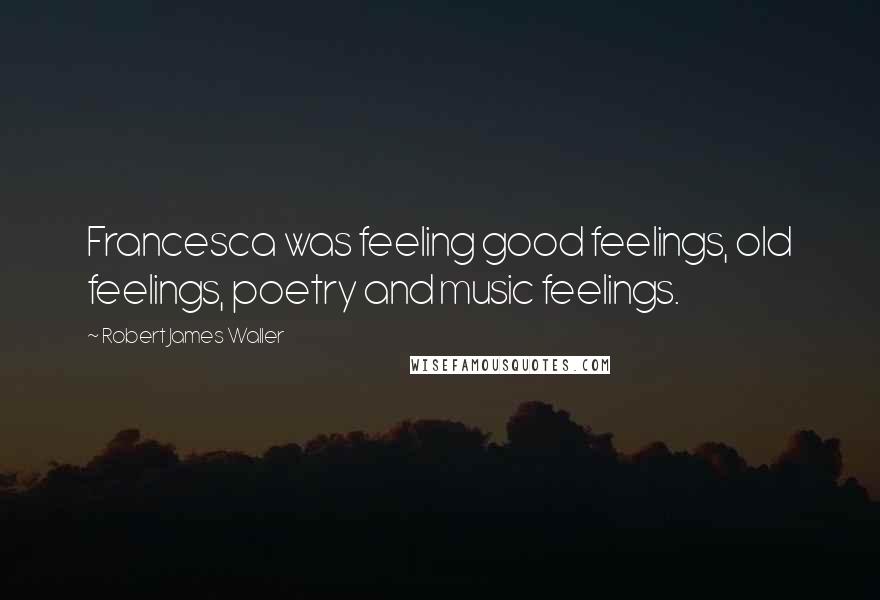 Francesca was feeling good feelings, old feelings, poetry and music feelings.

~ Robert James Waller

WISEFAMOUSQUOTES.COM